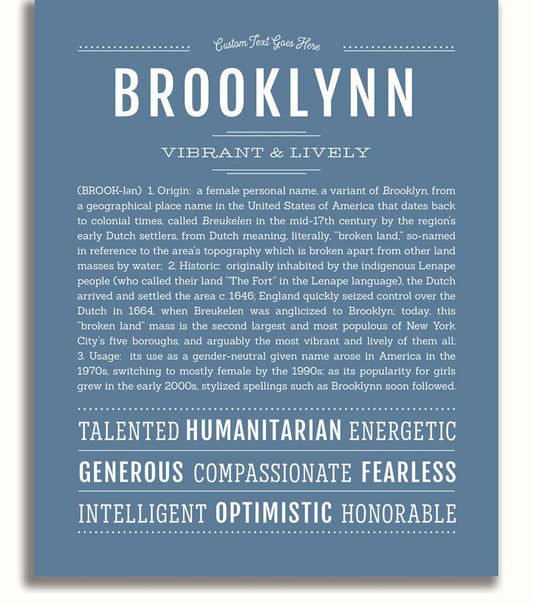 Custom Text Goes Here

BROOKLYNN

VIBRANT & LIVELY

(BROOK-lən) 1. Origin: a female personal name, a variant of Brooklyn, from a geographical place name in the United States of America that dates back to colonial times, called Breukelen in the mid-17th century by the region's early Dutch settlers, from Dutch meaning, literally, "broken land," so-named in reference to the area's topography which is broken apart from other land masses by water; 2. Historic: originally inhabited by the indigenous Lenape people (who called their land "The Fort" in the Lenape language), the Dutch arrived and settled the area c. 1646; England quickly seized control over the Dutch in 1664, when Breukelen was anglicized to Brooklyn; today, this "broken land" mass is the second largest and most populous of New York City's five boroughs, and arguably the most vibrant and lively of them all; 3. Usage: its use as a gender-neutral given name arose in America in the 1970s, switching to mostly female by the 1990s; as its popularity for girls grew in the early 2000s, stylized spellings such as Brooklynn soon followed.

TALENTED HUMANITARIAN ENERGETIC

GENEROUS COMPASSIONATE FEARLESS

INTELLIGENT OPTIMISTIC HONORABLE